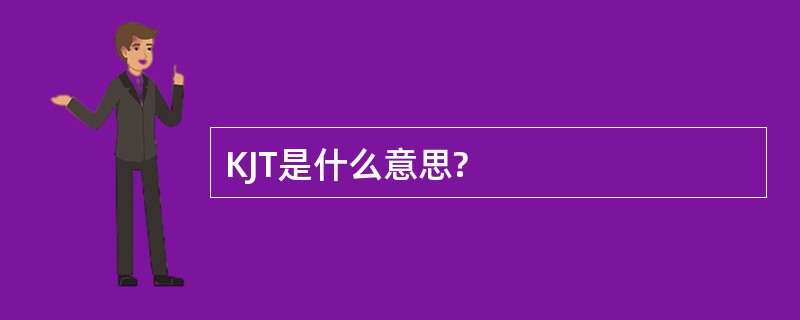 KJT是什么意思?